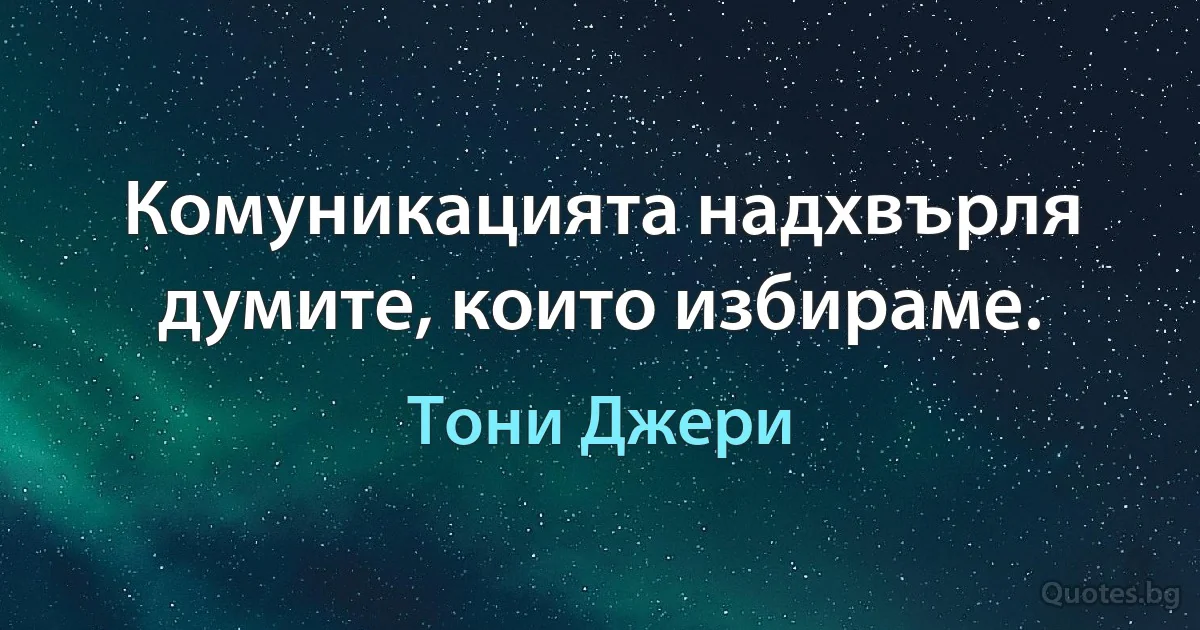 Комуникацията надхвърля думите, които избираме.

Тони Джери

Quotes.bg